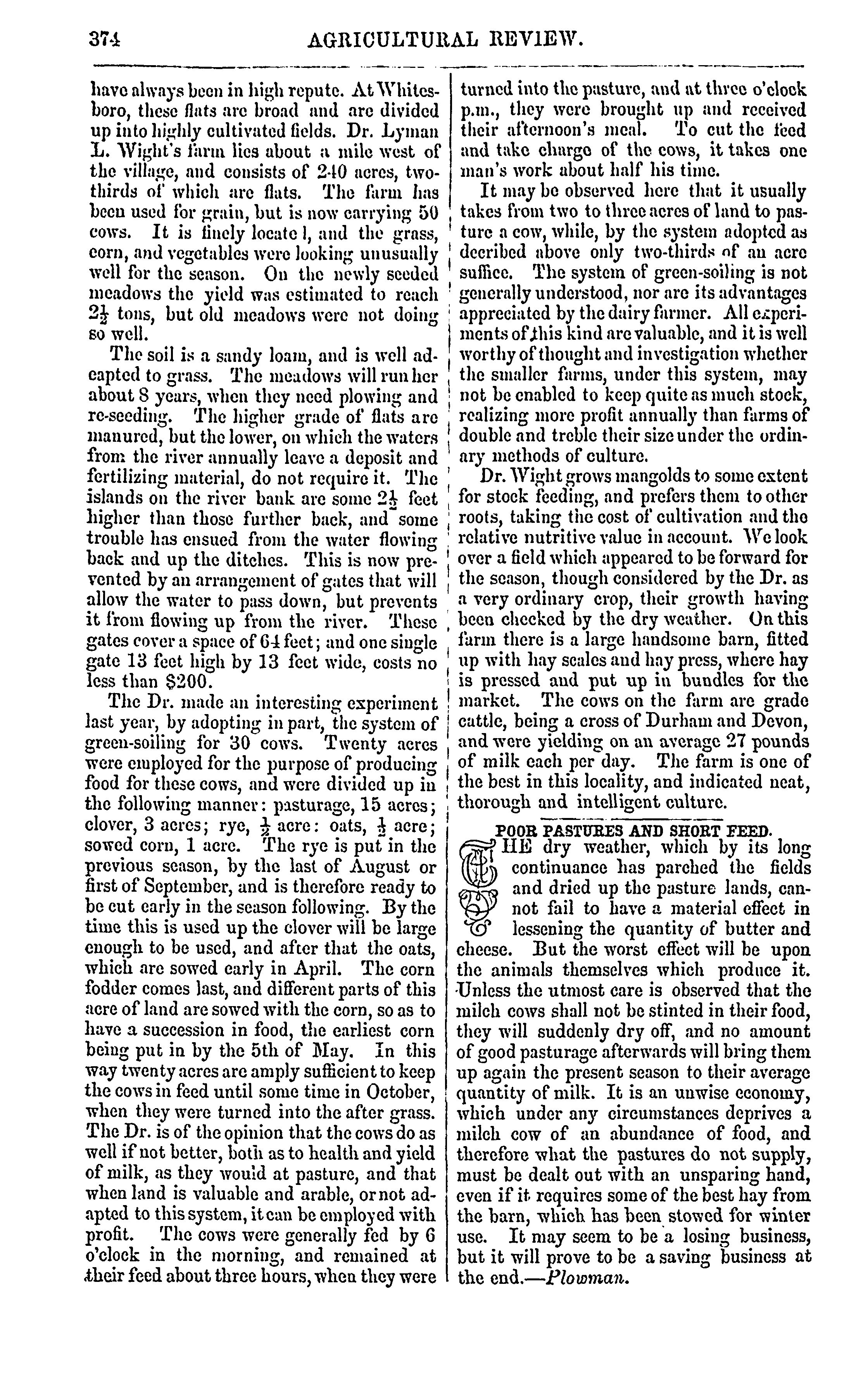 374 AGRICULTURAL REVIEW.

have always been in high repute. At Whitesboro, these flats are broad and are divided up into highly cultivated fields. Dr. Lyman L. Wight's farm lies about a mile west of the village, and consists of 240 acres, two-thirds of which are flats. The farm has been used for grain, but is now carrying 50 cows. It is finely locate l, and the grass, corn, and vegetables were looking unusually well for the season. On the newly seeded meadows the yield was estimated to reach $2\frac{1}{2}$ tons, but old meadows were not doing so well.

The soil is a sandy loam, and is well adcapted to grass. The meadows will run her about 8 years, when they need plowing and re-seeding. The higher grade of flats are manured, but the lower, on which the waters from the river annually leave a deposit and fertilizing material, do not require it. The islands on the river bank are some $2\frac{1}{2}$ feet higher than those further back, and some trouble has ensued from the water flowing back and up the ditches. This is now prevented by an arrangement of gates that will allow the water to pass down, but prevents it from flowing up from the river. These gates cover a space of 64 feet; and one single gate 13 feet high by 13 feet wide, costs no less than $200.

The Dr. made an interesting experiment last year, by adopting in part, the system of green-soiling for 30 cows. Twenty acres were employed for the purpose of producing food for these cows, and were divided up in the following manner: pasturage, 15 acres; clover, 3 acres; rye, $\frac{1}{2}$ acre: oats, $\frac{1}{2}$ acre; sowed corn, 1 acre. The rye is put in the previous season, by the last of August or first of September, and is therefore ready to be cut early in the season following. By the time this is used up the clover will be large enough to be used, and after that the oats, which are sowed early in April. The corn fodder comes last, and different parts of this acre of land are sowed with the corn, so as to have a succession in food, the earliest corn being put in by the 5th of May. In this way twenty acres are amply sufficient to keep the cows in feed until some time in October, when they were turned into the after grass. The Dr. is of the opinion that the cows do as well if not better, both as to health and yield of milk, as they would at pasture, and that when land is valuable and arable, or not adapted to this system, it can be employed with profit. The cows were generally fed by 6 o'clock in the morning, and remained at their feed about three hours, when they were turned into the pasture, and at three o'clock p.m., they were brought up and received their afternoon's meal. To cut the feed and take charge of the cows, it takes one man's work about half his time.

It may be observed here that it usually takes from two to three acres of land to pasture a cow, while, by the system adopted as decribed above only two-thirds of an acre suffice. The system of green-soiling is not generally understood, nor are its advantages appreciated by the dairy farmer. All experiments of this kind are valuable, and it is well worthy of thought and investigation whether the smaller farms, under this system, may not be enabled to keep quite as much stock, realizing more profit annually than farms of double and treble their size under the ordinary methods of culture.

Dr. Wight grows mangolds to some extent for stock feeding, and prefers them to other roots, taking the cost of cultivation and the relative nutritive value in account. We look over a field which appeared to be forward for the season, though considered by the Dr. as a very ordinary crop, their growth having been checked by the dry weather. On this farm there is a large handsome barn, fitted up with hay scales and hay press, where hay is pressed and put up in bundles for the market. The cows on the farm are grade cattle, being a cross of Durham and Devon, and were yielding on an average 27 pounds of milk each per day. The farm is one of the best in this locality, and indicated neat, thorough and intelligent culture.

POOR PASTURES AND SHORT FEED.

THE dry weather, which by its long continuance has parched the fields and dried up the pasture lands, cannot fail to have a material effect in lessening the quantity of butter and cheese. But the worst effect will be upon the animals themselves which produce it. Unless the utmost care is observed that the milch cows shall not be stinted in their food, they will suddenly dry off, and no amount of good pasturage afterwards will bring them up again the present season to their average quantity of milk. It is an unwise economy, which under any circumstances deprives a milch cow of an abundance of food, and therefore what the pastures do not supply, must be dealt out with an unsparing hand, even if it requires some of the best hay from the barn, which has been stowed for winter use. It may seem to be a losing business, but it will prove to be a saving business at the end.—Plowman.